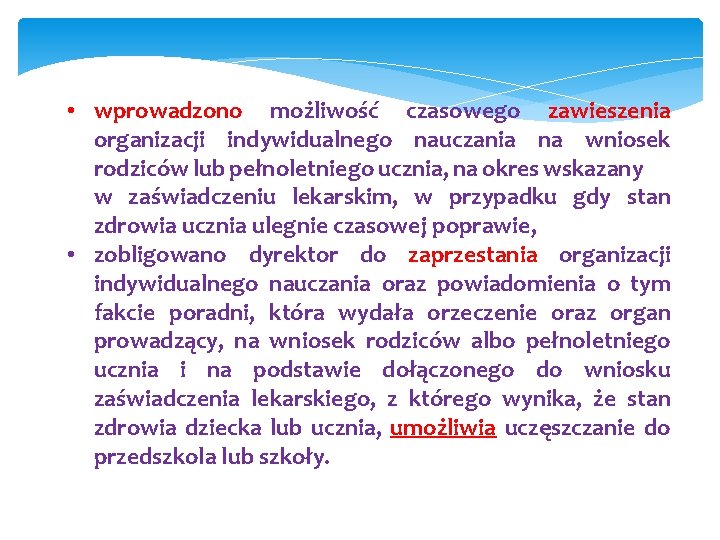 • wprowadzono możliwość czasowego zawieszenia organizacji indywidualnego nauczania na wniosek rodziców lub pełnoletniego ucznia, na okres wskazany w zaświadczeniu lekarskim, w przypadku gdy stan zdrowia ucznia ulegnie czasowej poprawie,

• zobligowano dyrektor do zaprzestania organizacji indywidualnego nauczania oraz powiadomienia o tym fakcie poradni, która wydała orzeczenie oraz organ prowadzący, na wniosek rodziców albo pełnoletniego ucznia i na podstawie dołączonego do wniosku zaświadczenia lekarskiego, z którego wynika, że stan zdrowia dziecka lub ucznia, umożliwia uczęszczanie do przedszkola lub szkoły.